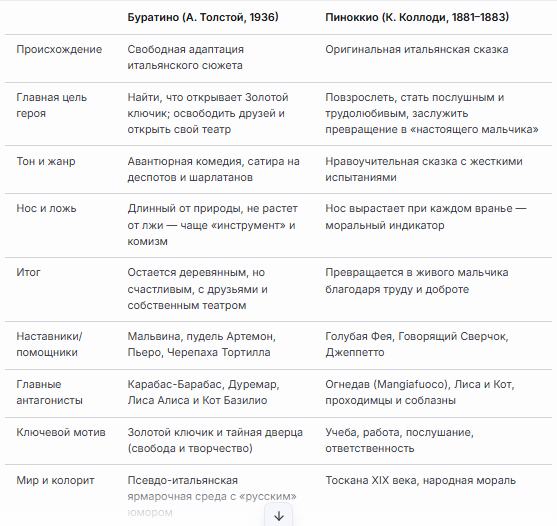 | | Буратино (А. Толстой, 1936) | Пиноккио (К. Коллоди, 1881–1883) |
|---|---|---|
| Происхождение | Свободная адаптация итальянского сюжета | Оригинальная итальянская сказка |
| Главная цель героя | Найти, что открывает Золотой ключик; освободить друзей и открыть свой театр | Повзрослеть, стать послушным и трудолюбивым, заслужить превращение в «настоящего мальчика» |
| Тон и жанр | Авантюрная комедия, сатира на деспотов и шарлатанов | Нравоучительная сказка с жесткими испытаниями |
| Нос и ложь | Длинный от природы, не растет от лжи — чаще «инструмент» и комизм | Нос вырастает при каждом вранье — моральный индикатор |
| Итог | Остается деревянным, но счастливым, с друзьями и собственным театром | Превращается в живого мальчика благодаря труду и доброте |
| Наставники/ помощники | Мальвина, пудель Артемон, Пьеро, Черепаха Тортилла | Голубая Фея, Говорящий Сверчок, Джеппетто |
| Главные антагонисты | Карабас-Барабас, Дуремар, Лиса Алиса и Кот Базилио | Огнедав (Mangiafuoco), Лиса и Кот, проходимцы и соблазны |
| Ключевой мотив | Золотой ключик и тайная дверца (свобода и творчество) | Учеба, работа, послушание, ответственность |
| Мир и колорит | Псевдо-итальянская ярмарочная среда с «русским» юмором | Тоскана XIX века, народная мораль |